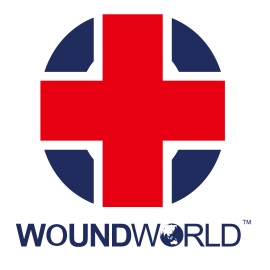 WOUNDWORLD™